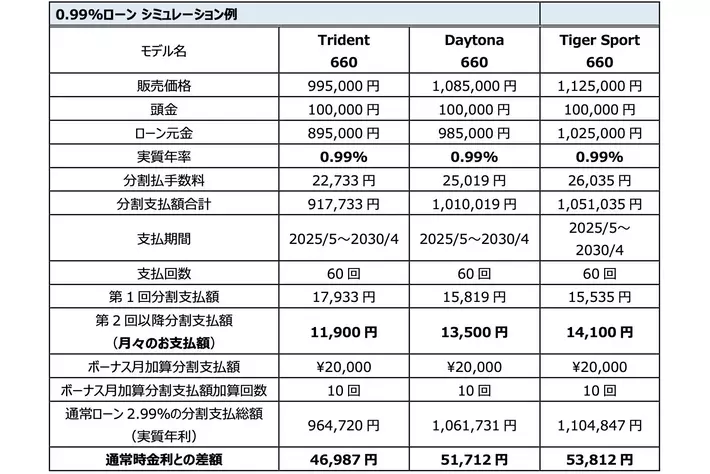 | 0.99%ローン シミュレーション例 | | | |
|---|---|---|---|
| モデル名 | Trident 660 | Daytona 660 | Tiger Sport 660 |
| 販売価格 | 995,000円 | 1,085,000円 | 1,125,000円 |
| 頭金 | 100,000円 | 100,000円 | 100,000円 |
| ローン元金 | 895,000円 | 985,000円 | 1,025,000円 |
| 実質年率 | 0.99% | 0.99% | 0.99% |
| 分割払手数料 | 22,733円 | 25,019円 | 26,035円 |
| 分割支払額合計 | 917,733円 | 1,010,019円 | 1,051,035円 |
| 支払期間 | 2025/5～2030/4 | 2025/5～2030/4 | 2025/5～2030/4 |
| 支払回数 | 60回 | 60回 | 60回 |
| 第1回分割支払額 | 17,933円 | 15,819円 | 15,535円 |
| 第2回以降分割支払額（月々のお支払額） | 11,900円 | 13,500円 | 14,100円 |
| ボーナス月加算分割支払額 | ¥20,000 | ¥20,000 | ¥20,000 |
| ボーナス月加算分割支払額加算回数 | 10回 | 10回 | 10回 |
| 通常ローン2.99%の分割支払総額（実質年利） | 964,720円 | 1,061,731円 | 1,104,847円 |
| 通常時金利との差額 | 46,987円 | 51,712円 | 53,812円 |